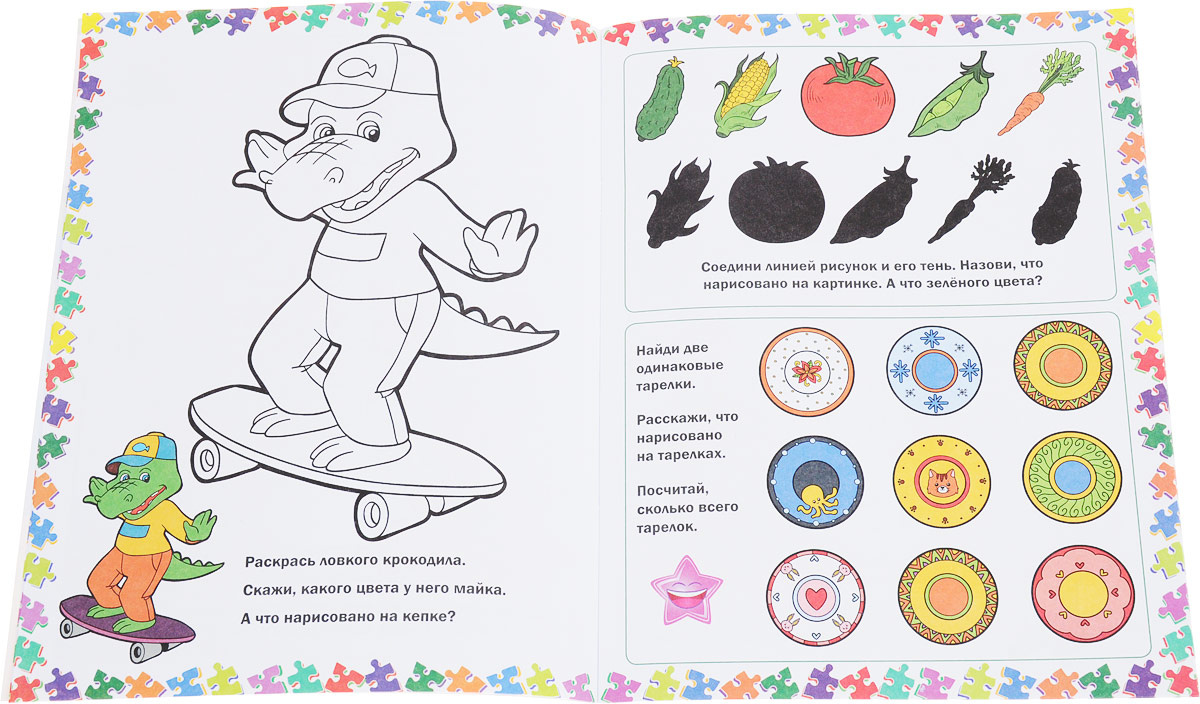 Раскрась ловкого крокодила.

Скажи, какого цвета у него майка.

А что нарисовано на кепке?

Соедини линией рисунок и его тень. Назови, что нарисовано на картинке. А что зелёного цвета?

Найди две одинаковые тарелки.

Расскажи, что нарисовано на тарелках.

Посчитай, сколько всего тарелок.